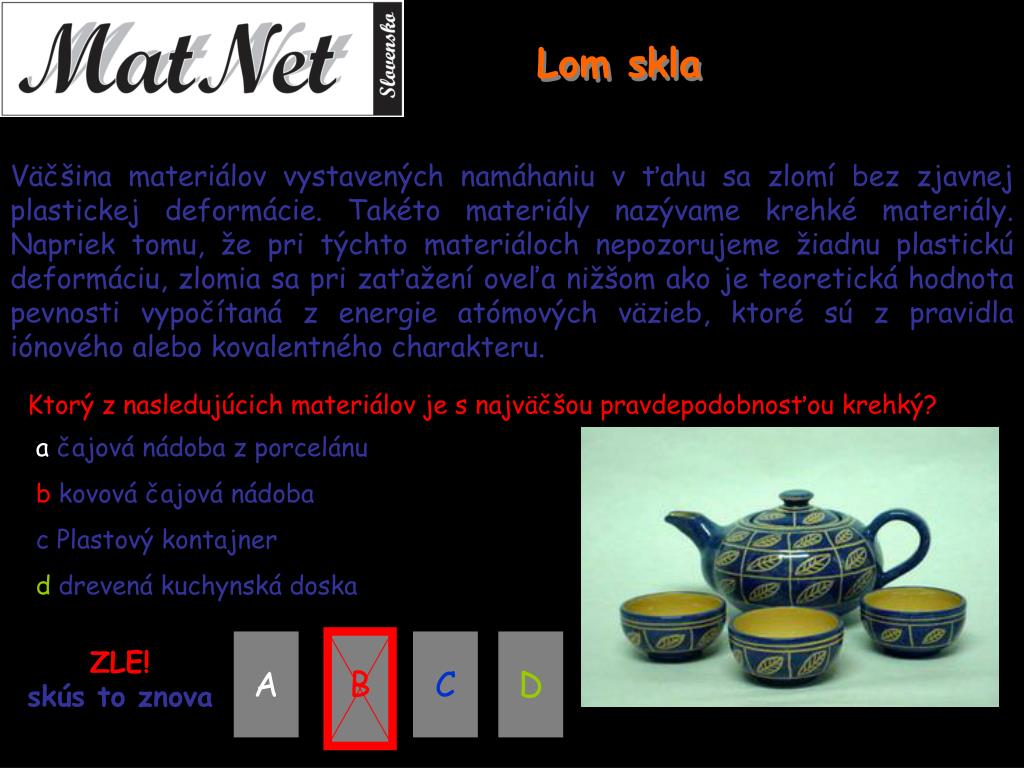 MatNet
Slovensko

Lom skla

Väčšina materiálov vystavených namáhaniu v ťahu sa zlomí bez zjavnej plastickej deformácie. Takéto materiály nazývame krehké materiály. Napriek tomu, že pri týchto materiáloch nepozorujeme žiadnu plastickú deformáciu, zlomia sa pri zaťažení oveľa nižšom ako je teoretická hodnota pevnosti vypočítaná z energie atómových väzieb, ktoré sú z pravidla iónového alebo kovalentného charakteru.

Ktorý z nasledujúcich materiálov je s najväčšou pravdepodobnosťou krehký?

a čajová nádoba z porcelánu

b kovová čajová nádoba

c Plastový kontajner

d drevená kuchynská doska

ZLE!
skús to znova

A

B

C

D